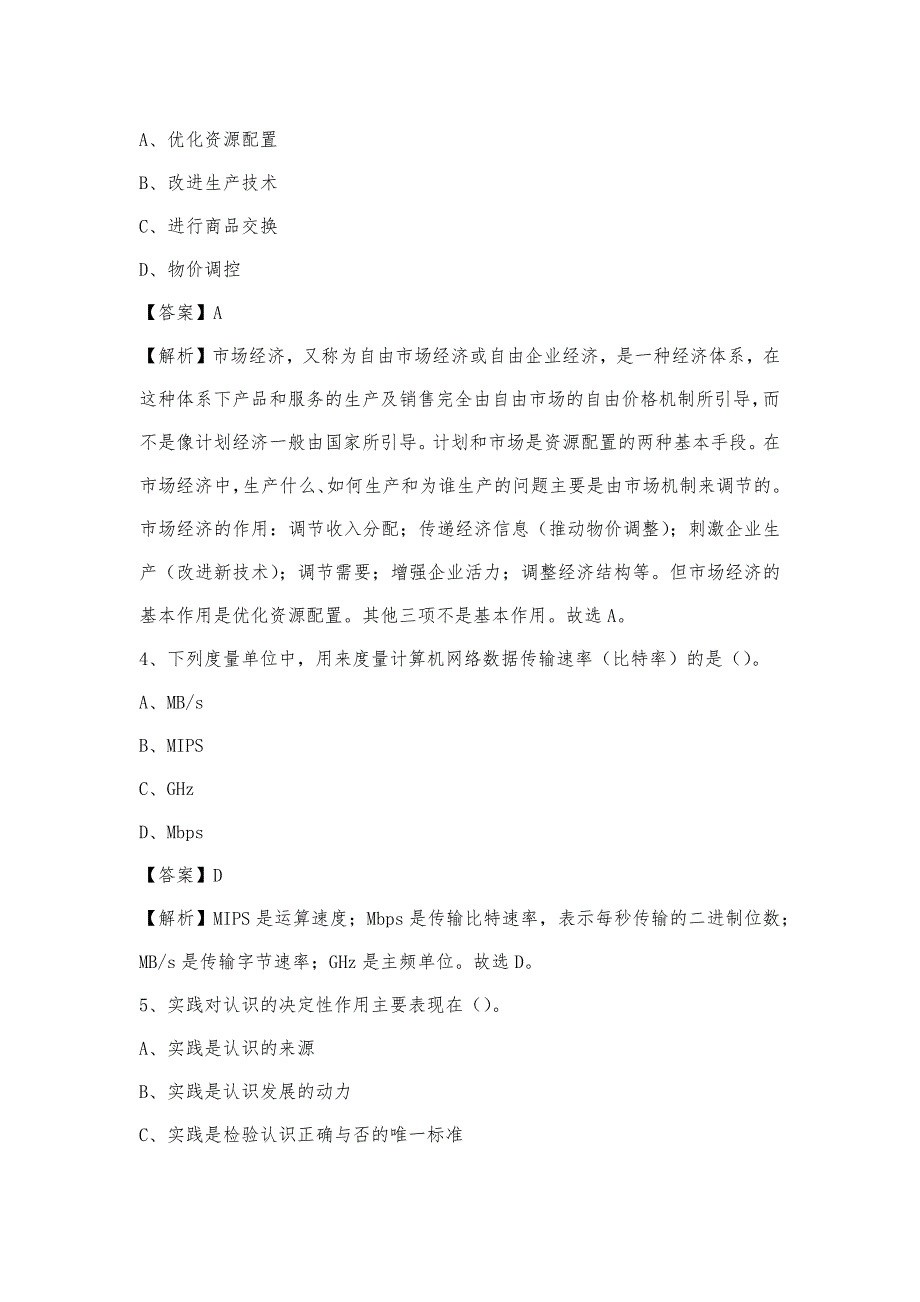 A、优化资源配置

B、改进生产技术

C、进行商品交换

D、物价调控

【答案】A

【解析】市场经济，又称为自由市场经济或自由企业经济，是一种经济体系，在这种体系下产品和服务的生产及销售完全由自由市场的自由价格机制所引导，而不是像计划经济一般由国家所引导。计划和市场是资源配置的两种基本手段。在市场经济中，生产什么、如何生产和为谁生产的问题主要是由市场机制来调节的。市场经济的作用：调节收入分配；传递经济信息（推动物价调整）；刺激企业生产（改进新技术）；调节需要；增强企业活力；调整经济结构等。但市场经济的基本作用是优化资源配置。其他三项不是基本作用。故选A。

4、下列度量单位中，用来度量计算机网络数据传输速率（比特率）的是（）。

A、MB/s

B、MIPS

C、GHz

D、Mbps

【答案】D

【解析】MIPS是运算速度；Mbps是传输比特速率，表示每秒传输的二进制位数；MB/s是传输字节速率；GHz是主频单位。故选D。

5、实践对认识的决定性作用主要表现在（）。

A、实践是认识的来源

B、实践是认识发展的动力

C、实践是检验认识正确与否的唯一标准